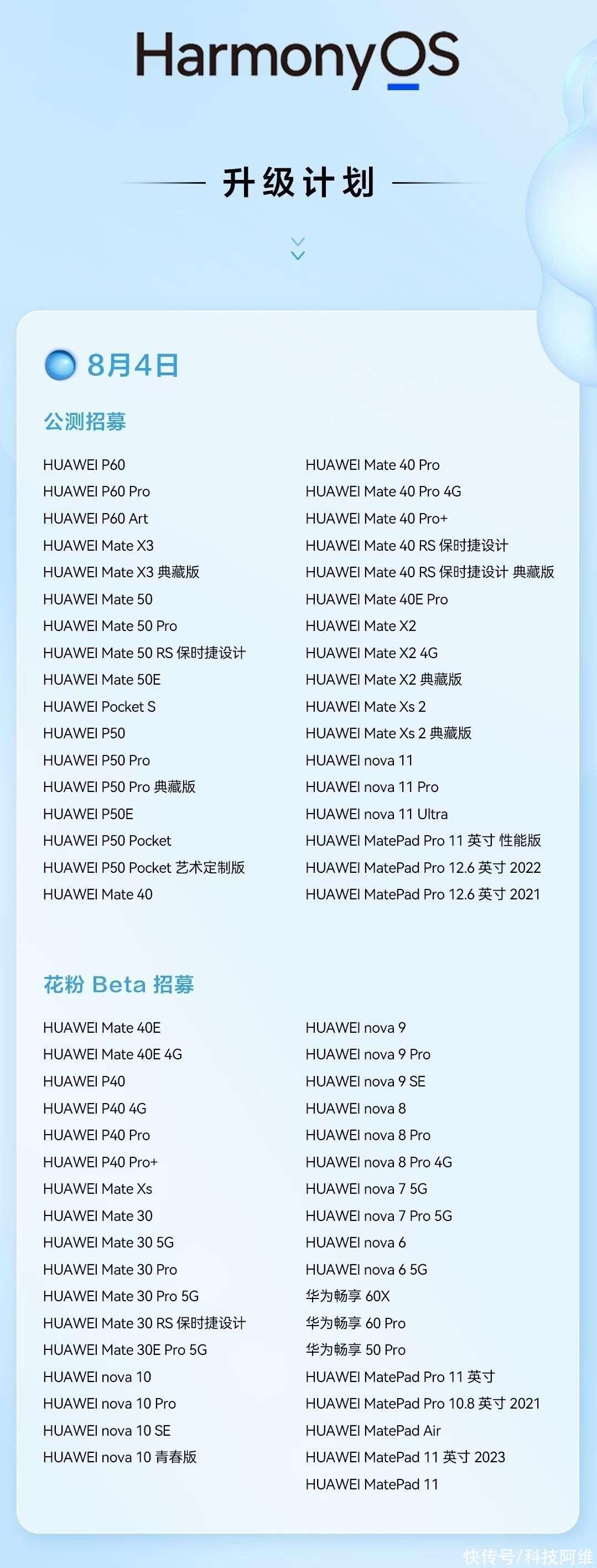 HarmonyOS

升级计划

8月4日

公测招募

HUAWEI P60
HUAWEI P60 Pro
HUAWEI P60 Art
HUAWEI Mate X3
HUAWEI Mate X3 典藏版
HUAWEI Mate 50
HUAWEI Mate 50 Pro
HUAWEI Mate 50 RS 保时捷设计
HUAWEI Mate 50E
HUAWEI Pocket S
HUAWEI P50
HUAWEI P50 Pro
HUAWEI P50 Pro 典藏版
HUAWEI P50E
HUAWEI P50 Pocket
HUAWEI P50 Pocket 艺术定制版
HUAWEI Mate 40

HUAWEI Mate 40 Pro
HUAWEI Mate 40 Pro 4G
HUAWEI Mate 40 Pro+
HUAWEI Mate 40 RS 保时捷设计
HUAWEI Mate 40 RS 保时捷设计 典藏版
HUAWEI Mate 40E Pro
HUAWEI Mate X2
HUAWEI Mate X2 4G
HUAWEI Mate X2 典藏版
HUAWEI Mate Xs 2
HUAWEI Mate Xs 2 典藏版
HUAWEI nova 11
HUAWEI nova 11 Pro
HUAWEI nova 11 Ultra
HUAWEI MatePad Pro 11 英寸 性能版
HUAWEI MatePad Pro 12.6 英寸 2022
HUAWEI MatePad Pro 12.6 英寸 2021

花粉 Beta 招募

HUAWEI Mate 40E
HUAWEI Mate 40E 4G
HUAWEI P40
HUAWEI P40 4G
HUAWEI P40 Pro
HUAWEI P40 Pro+
HUAWEI Mate Xs
HUAWEI Mate 30
HUAWEI Mate 30 5G
HUAWEI Mate 30 Pro
HUAWEI Mate 30 Pro 5G
HUAWEI Mate 30 RS 保时捷设计
HUAWEI Mate 30E Pro 5G
HUAWEI nova 10
HUAWEI nova 10 Pro
HUAWEI nova 10 SE
HUAWEI nova 10 青春版

HUAWEI nova 9
HUAWEI nova 9 Pro
HUAWEI nova 9 SE
HUAWEI nova 8
HUAWEI nova 8 Pro
HUAWEI nova 8 Pro 4G
HUAWEI nova 7 5G
HUAWEI nova 7 Pro 5G
HUAWEI nova 6
HUAWEI nova 6 5G
华为畅享 60X
华为畅享 60 Pro
华为畅享 50 Pro
HUAWEI MatePad Pro 11 英寸
HUAWEI MatePad Pro 10.8 英寸 2021
HUAWEI MatePad Air
HUAWEI MatePad 11 英寸 2023
HUAWEI MatePad 11

快传号/科技阿维